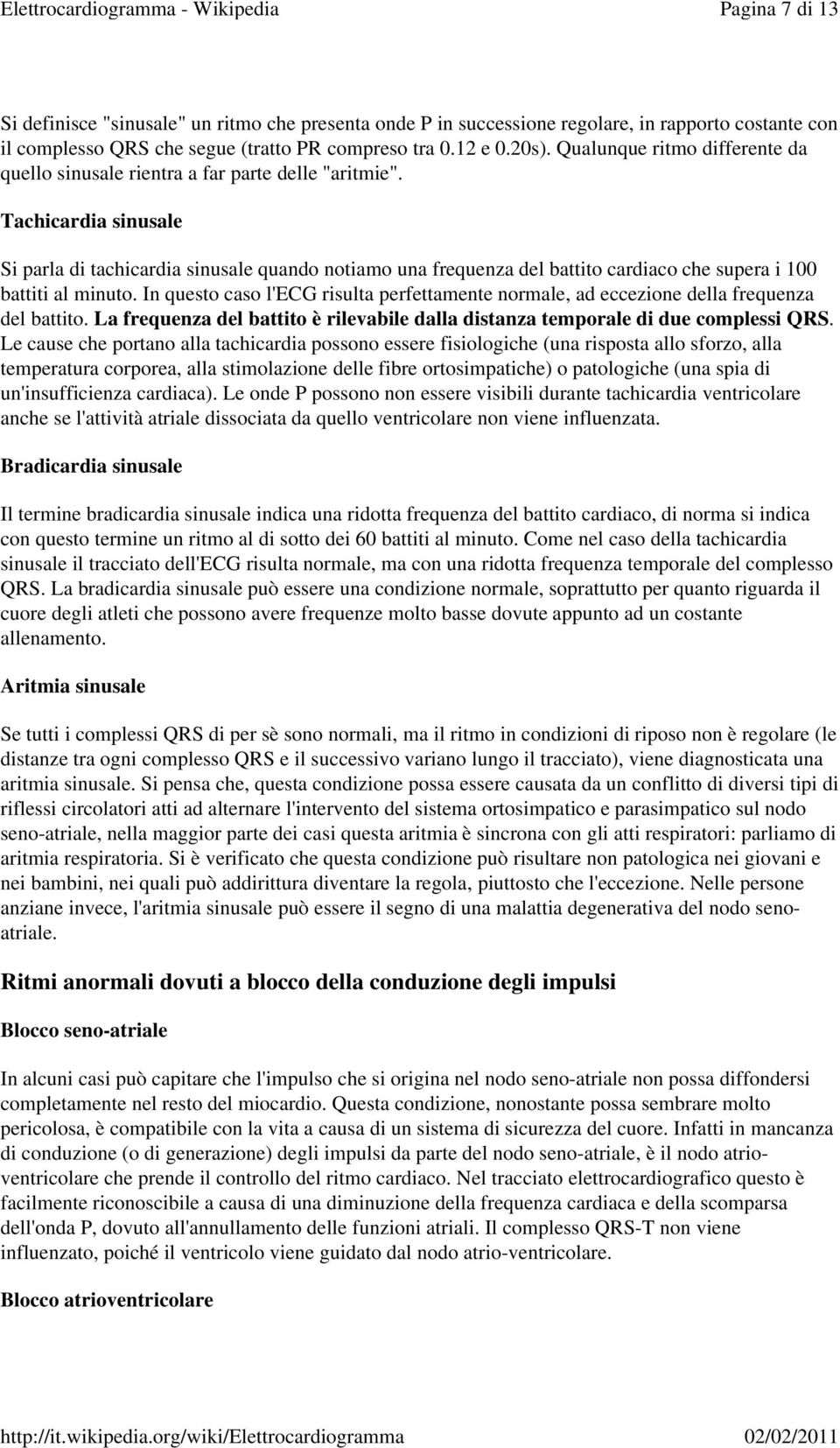 Elettrocardiogramma - Wikipedia Pagina 7 di 13

Si definisce "sinusale" un ritmo che presenta onde P in successione regolare, in rapporto costante con il complesso QRS che segue (tratto PR compreso tra 0.12 e 0.20s). Qualunque ritmo differente da quello sinusale rientra a far parte delle "aritmie".

Tachicardia sinusale

Si parla di tachicardia sinusale quando notiamo una frequenza del battito cardiaco che supera i 100 battiti al minuto. In questo caso l'ECG risulta perfettamente normale, ad eccezione della frequenza del battito. La frequenza del battito è rilevabile dalla distanza temporale di due complessi QRS. Le cause che portano alla tachicardia possono essere fisiologiche (una risposta allo sforzo, alla temperatura corporea, alla stimolazione delle fibre ortosimpatiche) o patologiche (una spia di un'insufficienza cardiaca). Le onde P possono non essere visibili durante tachicardia ventricolare anche se l'attività atriale dissociata da quello ventricolare non viene influenzata.

Bradicardia sinusale

Il termine bradicardia sinusale indica una ridotta frequenza del battito cardiaco, di norma si indica con questo termine un ritmo al di sotto dei 60 battiti al minuto. Come nel caso della tachicardia sinusale il tracciato dell'ECG risulta normale, ma con una ridotta frequenza temporale del complesso QRS. La bradicardia sinusale può essere una condizione normale, soprattutto per quanto riguarda il cuore degli atleti che possono avere frequenze molto basse dovute appunto ad un costante allenamento.

Aritmia sinusale

Se tutti i complessi QRS di per sè sono normali, ma il ritmo in condizioni di riposo non è regolare (le distanze tra ogni complesso QRS e il successivo variano lungo il tracciato), viene diagnosticata una aritmia sinusale. Si pensa che, questa condizione possa essere causata da un conflitto di diversi tipi di riflessi circolatori atti ad alternare l'intervento del sistema ortosimpatico e parasimpatico sul nodo seno-atriale, nella maggior parte dei casi questa aritmia è sincrona con gli atti respiratori: parliamo di aritmia respiratoria. Si è verificato che questa condizione può risultare non patologica nei giovani e nei bambini, nei quali può addirittura diventare la regola, piuttosto che l'eccezione. Nelle persone anziane invece, l'aritmia sinusale può essere il segno di una malattia degenerativa del nodo seno-atriale.

Ritmi anormali dovuti a blocco della conduzione degli impulsi

Blocco seno-atriale

In alcuni casi può capitare che l'impulso che si origina nel nodo seno-atriale non possa diffondersi completamente nel resto del miocardio. Questa condizione, nonostante possa sembrare molto pericolosa, è compatibile con la vita a causa di un sistema di sicurezza del cuore. Infatti in mancanza di conduzione (o di generazione) degli impulsi da parte del nodo seno-atriale, è il nodo atrio-ventricolare che prende il controllo del ritmo cardiaco. Nel tracciato elettrocardiografico questo è facilmente riconoscibile a causa di una diminuzione della frequenza cardiaca e della scomparsa dell'onda P, dovuto all'annullamento delle funzioni atriali. Il complesso QRS-T non viene influenzato, poiché il ventricolo viene guidato dal nodo atrio-ventricolare.

Blocco atrioventricolare

http://it.wikipedia.org/wiki/Elettrocardiogramma 02/02/2011